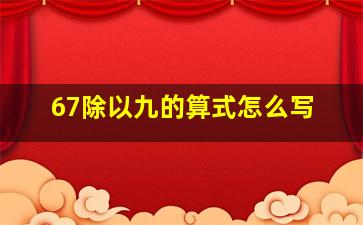 67除以九的算式怎么写